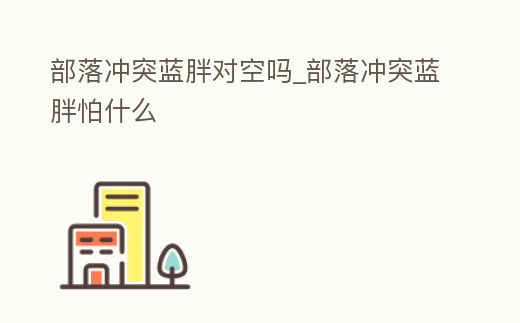 部落冲突蓝胖对空吗_部落冲突蓝胖怕什么